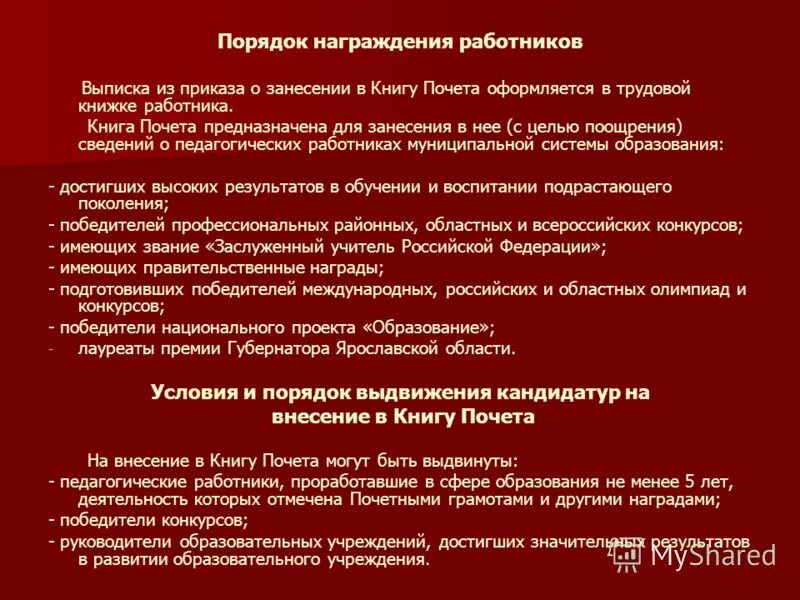 Порядок награждения работников

Выписка из приказа о занесении в Книгу Почета оформляется в трудовой книжке работника.

Книга Почета предназначена для занесения в нее (с целью поощрения) сведений о педагогических работниках муниципальной системы образования:

- достигших высоких результатов в обучении и воспитании подрастающего поколения;
- победителей профессиональных районных, областных и всероссийских конкурсов;
- имеющих звание «Заслуженный учитель Российской Федерации»;
- имеющих правительственные награды;
- подготовивших победителей международных, российских и областных олимпиад и конкурсов;
- победители национального проекта «Образование»;
- лауреаты премии Губернатора Ярославской области.

Условия и порядок выдвижения кандидатур на внесение в Книгу Почета

На внесение в Книгу Почета могут быть выдвинуты:
- педагогические работники, проработавшие в сфере образования не менее 5 лет, деятельность которых отмечена Почетными грамотами и другими наградами;
- победители конкурсов;
- руководители образовательных учреждений, достигших значительных результатов в развитии образовательного учреждения.

MyShared